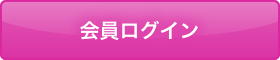 会員ログイン